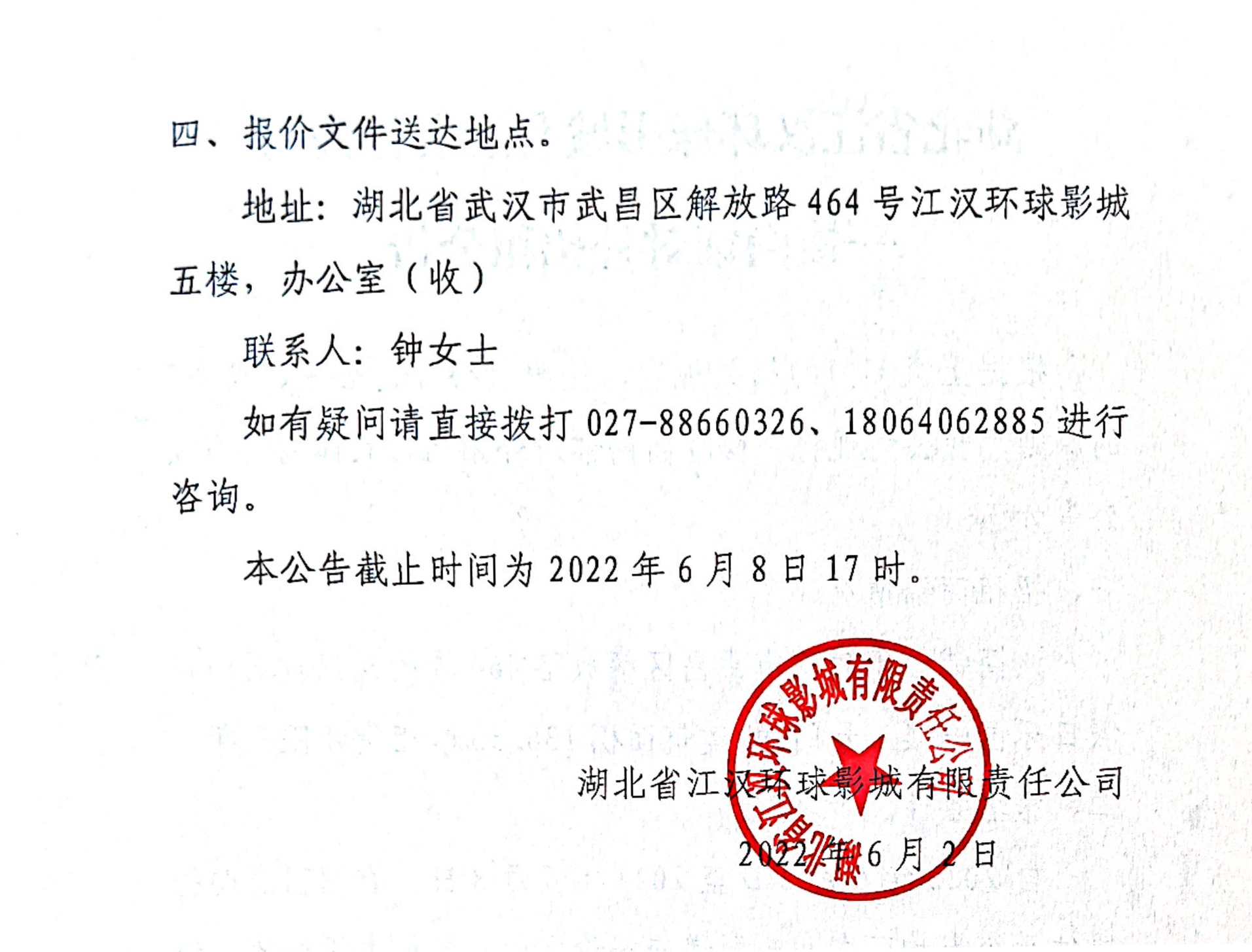 四、报价文件送达地点。

地址：湖北省武汉市武昌区解放路464号江汉环球影城五楼，办公室（收）

联系人：钟女士

如有疑问请直接拨打027-88660326、18064062885进行咨询。

本公告截止时间为2022年6月8日17时。

湖北省江汉环球影城有限责任公司
湖北省江汉环球影城有限责任公司

2022年6月2日